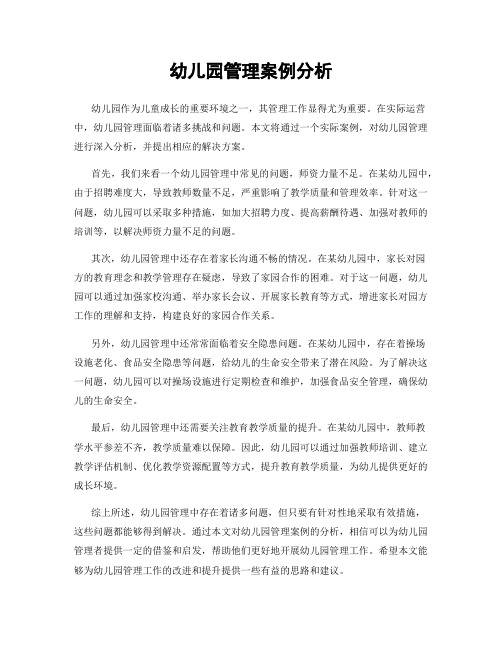 幼儿园管理案例分析

幼儿园作为儿童成长的重要环境之一，其管理工作显得尤为重要。在实际运营中，幼儿园管理面临着诸多挑战和问题。本文将通过一个实际案例，对幼儿园管理进行深入分析，并提出相应的解决方案。

首先，我们来看一个幼儿园管理中常见的问题，师资力量不足。在某幼儿园中，由于招聘难度大，导致教师数量不足，严重影响了教学质量和管理效率。针对这一问题，幼儿园可以采取多种措施，如加大招聘力度、提高薪酬待遇、加强对教师的培训等，以解决师资力量不足的问题。

其次，幼儿园管理中还存在着家长沟通不畅的情况。在某幼儿园中，家长对园方的教育理念和教学管理存在疑虑，导致了家园合作的困难。对于这一问题，幼儿园可以通过加强家校沟通、举办家长会议、开展家长教育等方式，增进家长对园方工作的理解和支持，构建良好的家园合作关系。

另外，幼儿园管理中还常常面临着安全隐患问题。在某幼儿园中，存在着操场设施老化、食品安全隐患等问题，给幼儿的生命安全带来了潜在风险。为了解决这一问题，幼儿园可以对操场设施进行定期检查和维护，加强食品安全管理，确保幼儿的生命安全。

最后，幼儿园管理中还需要关注教育教学质量的提升。在某幼儿园中，教师教学水平参差不齐，教学质量难以保障。因此，幼儿园可以通过加强教师培训、建立教学评估机制、优化教学资源配置等方式，提升教育教学质量，为幼儿提供更好的成长环境。

综上所述，幼儿园管理中存在着诸多问题，但只要有针对性地采取有效措施，这些问题都能够得到解决。通过本文对幼儿园管理案例的分析，相信可以为幼儿园管理者提供一定的借鉴和启发，帮助他们更好地开展幼儿园管理工作。希望本文能够为幼儿园管理工作的改进和提升提供一些有益的思路和建议。